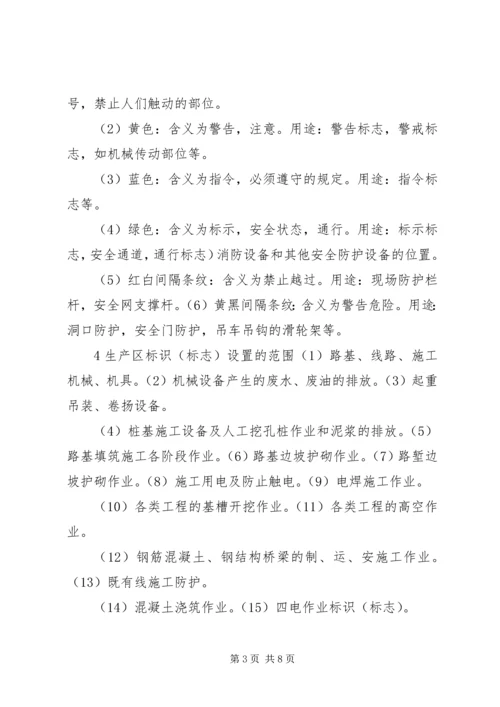 号，禁止人们触动的部位。

（2）黄色：含义为警告，注意。用途：警告标志，警戒标志，如机械传动部位等。

（3）蓝色：含义为指令，必须遵守的规定。用途：指令标志等。

（4）绿色：含义为标示，安全状态，通行。用途：标示标志，安全通道，通行标志）消防设备和其他安全防护设备的位置。

（5）红白间隔条纹：含义为禁止越过。用途：现场防护栏杆，安全网支撑杆。（6）黄黑间隔条纹：含义为警告危险。用途：洞口防护，安全门防护，吊车吊钩的滑轮架等。

4 生产区标识（标志）设置的范围（1）路基、线路、施工机械、机具。（2）机械设备产生的废水、废油的排放。（3）起重吊装、卷扬设备。

（4）桩基施工设备及人工挖孔桩作业和泥浆的排放。（5）路基填筑施工各阶段作业。（6）路基边坡护砌作业。（7）路堑边坡护砌作业。（8）施工用电及防止触电。（9）电焊施工作业。

（10）各类工程的基槽开挖作业。（11）各类工程的高空作业。

（12）钢筋混凝土、钢结构桥梁的制、运、安施工作业。（13）既有线施工防护。

（14）混凝土浇筑作业。（15）四电作业标识（标志）。

第 3 页 共 8 页